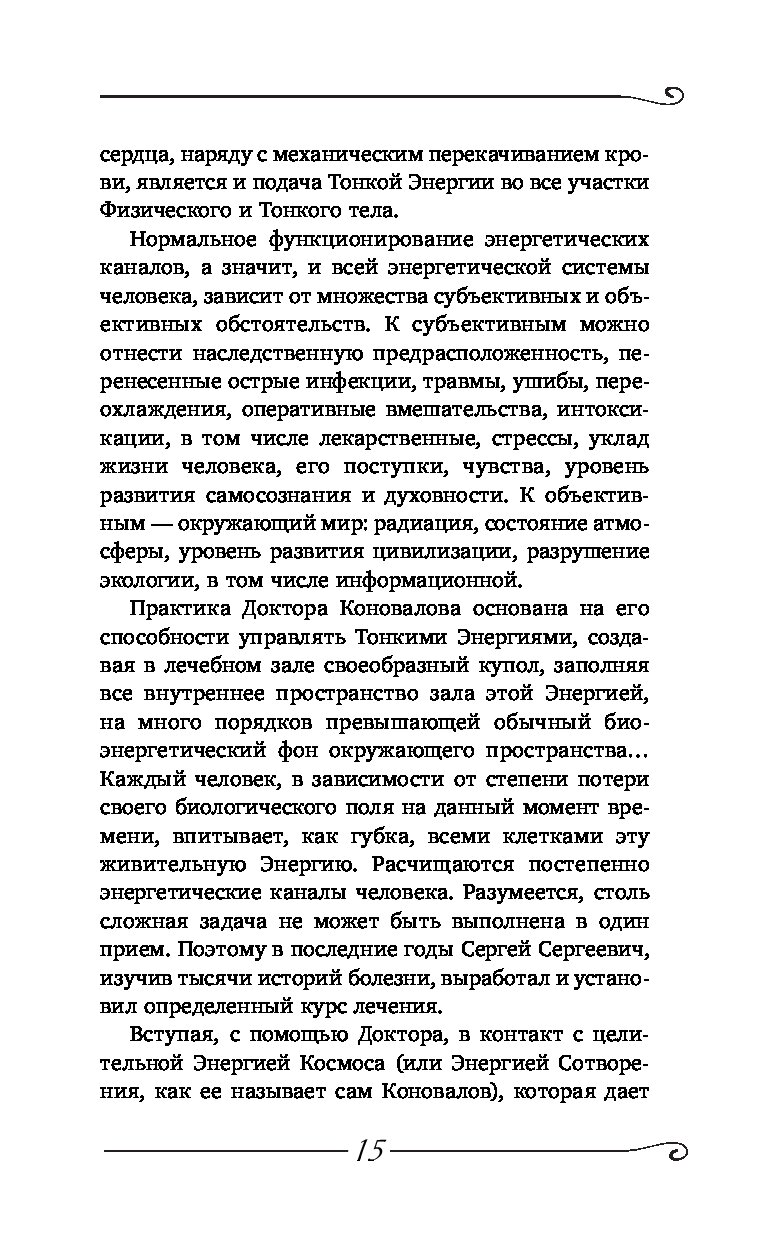 сердца, наряду с механическим перекачиванием крови, является и подача Тонкой Энергии во все участки Физического и Тонкого тела.

Нормальное функционирование энергетических каналов, а значит, и всей энергетической системы человека, зависит от множества субъективных и объективных обстоятельств. К субъективным можно отнести наследственную предрасположенность, перенесенные острые инфекции, травмы, ушибы, переохлаждения, оперативные вмешательства, интоксикации, в том числе лекарственные, стрессы, уклад жизни человека, его поступки, чувства, уровень развития самосознания и духовности. К объективным — окружающий мир: радиация, состояние атмосферы, уровень развития цивилизации, разрушение экологии, в том числе информационной.

Практика Доктора Коновалова основана на его способности управлять Тонкими Энергиями, создавая в лечебном зале своеобразный купол, заполняя все внутреннее пространство зала этой Энергией, на много порядков превышающей обычный биоэнергетический фон окружающего пространства... Каждый человек, в зависимости от степени потери своего биологического поля на данный момент времени, впитывает, как губка, всеми клетками эту живительную Энергию. Расчищаются постепенно энергетические каналы человека. Разумеется, столь сложная задача не может быть выполнена в один прием. Поэтому в последние годы Сергей Сергеевич, изучив тысячи историй болезни, выработал и установил определенный курс лечения.

Вступая, с помощью Доктора, в контакт с целительной Энергией Космоса (или Энергией Сотворения, как ее называет сам Коновалов), которая дает

15